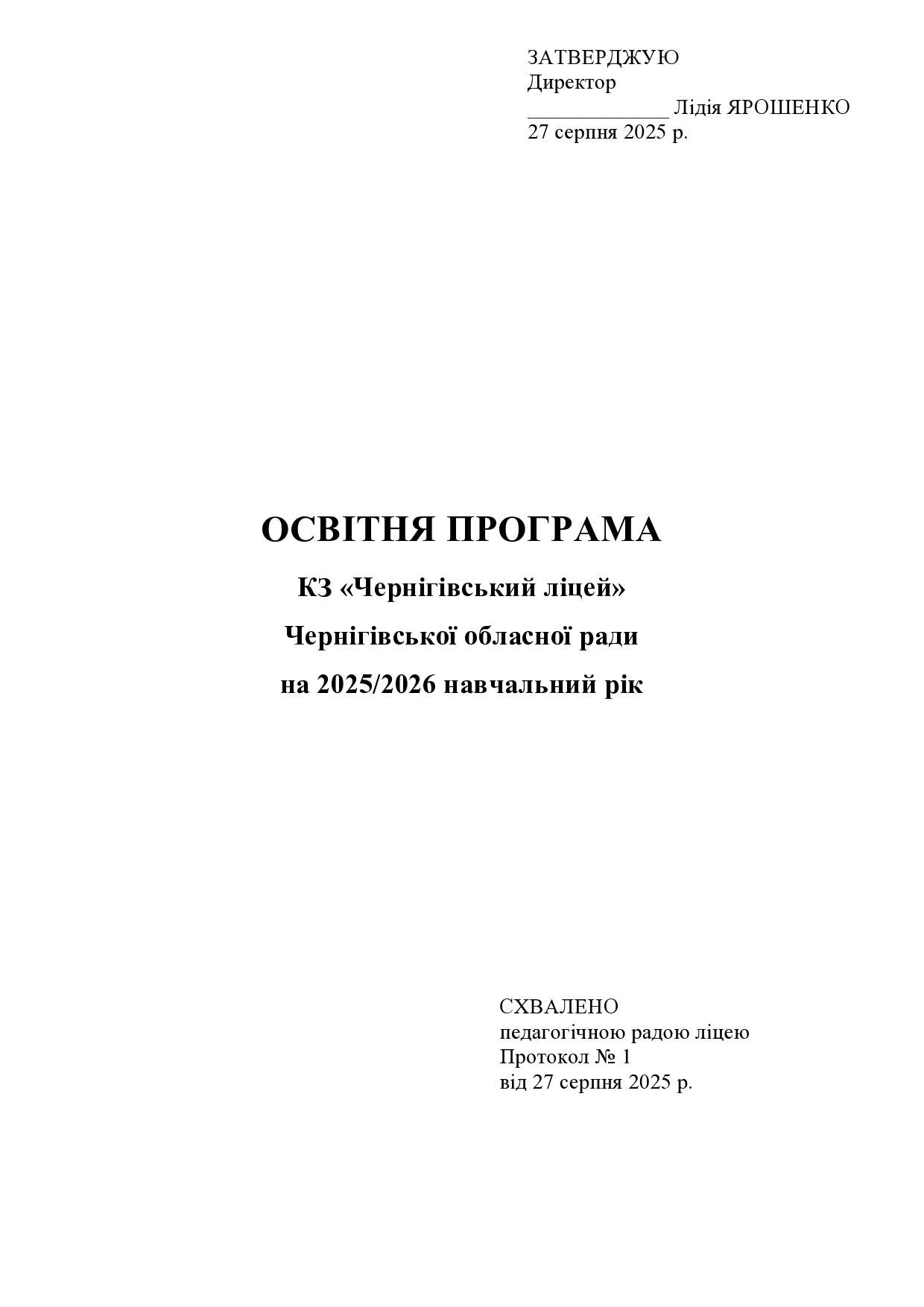 ЗАТВЕРДЖУЮ
Директор
____ Лідія ЯРОШЕНКО
27 серпня 2025 р.

ОСВІТНЯ ПРОГРАМА

КЗ «Чернігівський ліцей»

Чернігівської обласної ради

на 2025/2026 навчальний рік

СХВАЛЕНО
педагогічною радою ліцею
Протокол № 1
від 27 серпня 2025 р.